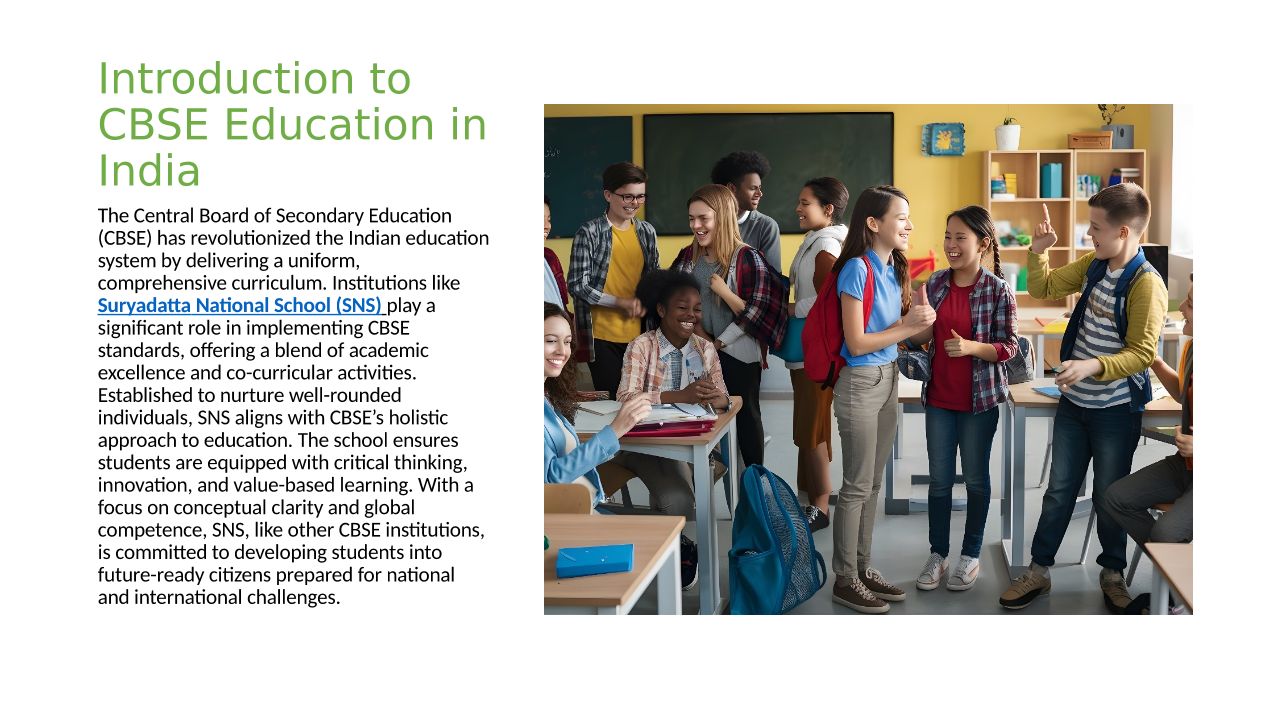 Introduction to CBSE Education in India

The Central Board of Secondary Education (CBSE) has revolutionized the Indian education system by delivering a uniform, comprehensive curriculum. Institutions like Suryadatta National School (SNS) play a significant role in implementing CBSE standards, offering a blend of academic excellence and co-curricular activities. Established to nurture well-rounded individuals, SNS aligns with CBSE's holistic approach to education. The school ensures students are equipped with critical thinking, innovation, and value-based learning. With a focus on conceptual clarity and global competence, SNS, like other CBSE institutions, is committed to developing students into future-ready citizens prepared for national and international challenges.